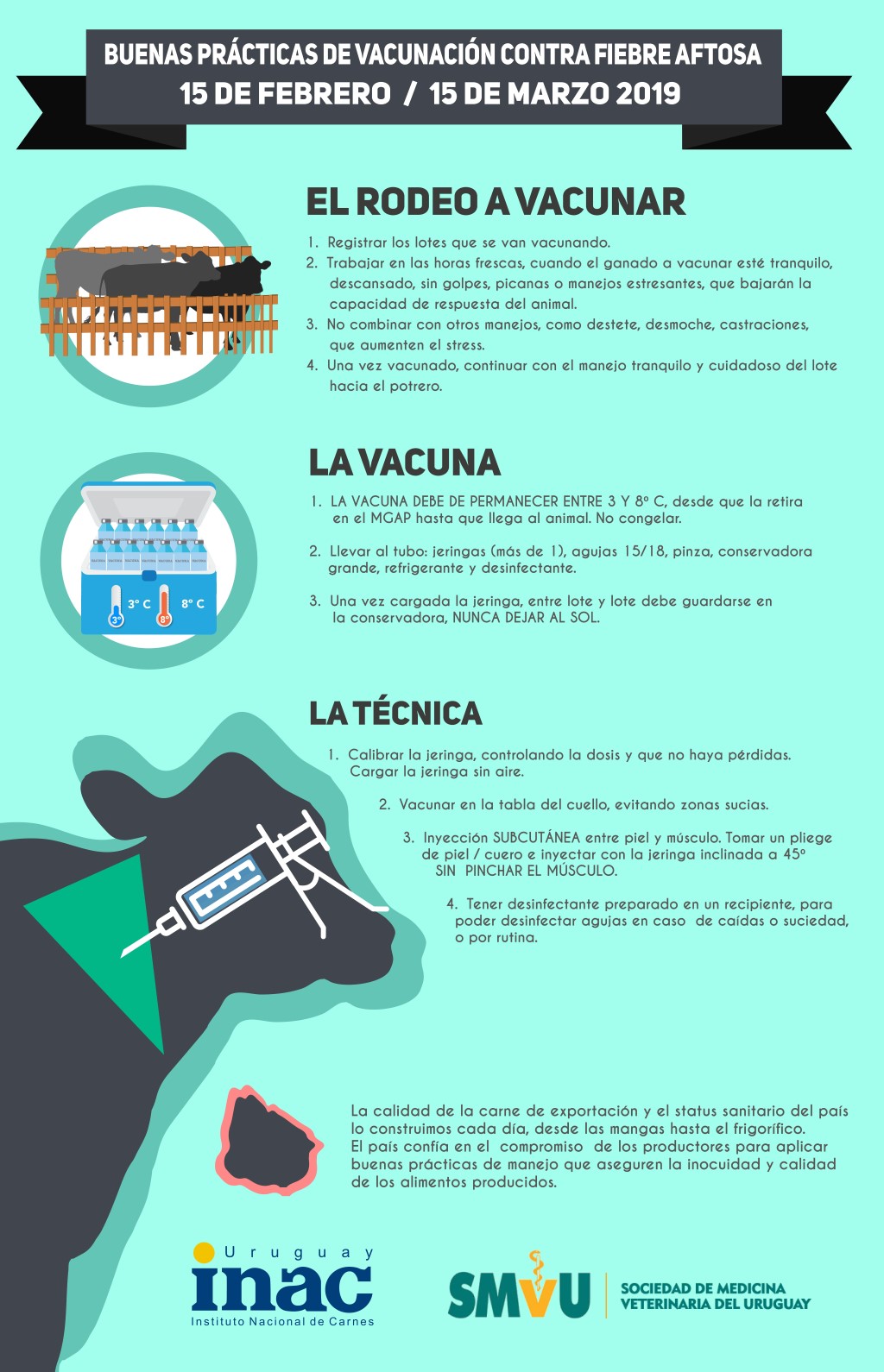 BUENAS PRÁCTICAS DE VACUNACIÓN CONTRA FIEBRE AFTOSA
15 DE FEBRERO / 15 DE MARZO 2019

EL RODEO A VACUNAR

1. Registrar los lotes que se van vacunando.
2. Trabajar en las horas frescas, cuando el ganado a vacunar esté tranquilo, descansado, sin golpes, picanas o manejos estresantes, que bajarán la capacidad de respuesta del animal.
3. No combinar con otros manejos, como destete, desmoche, castraciones, que aumenten el stress.
4. Una vez vacunado, continuar con el manejo tranquilo y cuidadoso del lote hacia el potrero.

LA VACUNA

3° C 8° C
3° 8°

1. LA VACUNA DEBE DE PERMANECER ENTRE 3 Y 8° C, desde que la retira en el MGAP hasta que llega al animal. No congelar.

2. Llevar al tubo: jeringas (más de 1), agujas 15/18, pinza, conservadora grande, refrigerante y desinfectante.

3. Una vez cargada la jeringa, entre lote y lote debe guardarse en la conservadora, NUNCA DEJAR AL SOL.

LA TÉCNICA

1. Calibrar la jeringa, controlando la dosis y que no haya pérdidas. Cargar la jeringa sin aire.

2. Vacunar en la tabla del cuello, evitando zonas sucias.

3. Inyección SUBCUTÁNEA entre piel y músculo. Tomar un pliege de piel / cuero e inyectar con la jeringa inclinada a 45° SIN PINCHAR EL MÚSCULO.

4. Tener desinfectante preparado en un recipiente, para poder desinfectar agujas en caso de caídas o suciedad, o por rutina.

La calidad de la carne de exportación y el status sanitario del país lo construimos cada día, desde las mangas hasta el frigorífico.
El país confía en el compromiso de los productores para aplicar buenas prácticas de manejo que aseguren la inocuidad y calidad de los alimentos producidos.

Uruguay
inac
Instituto Nacional de Carnes

SMVU
SOCIEDAD DE MEDICINA VETERINARIA DEL URUGUAY